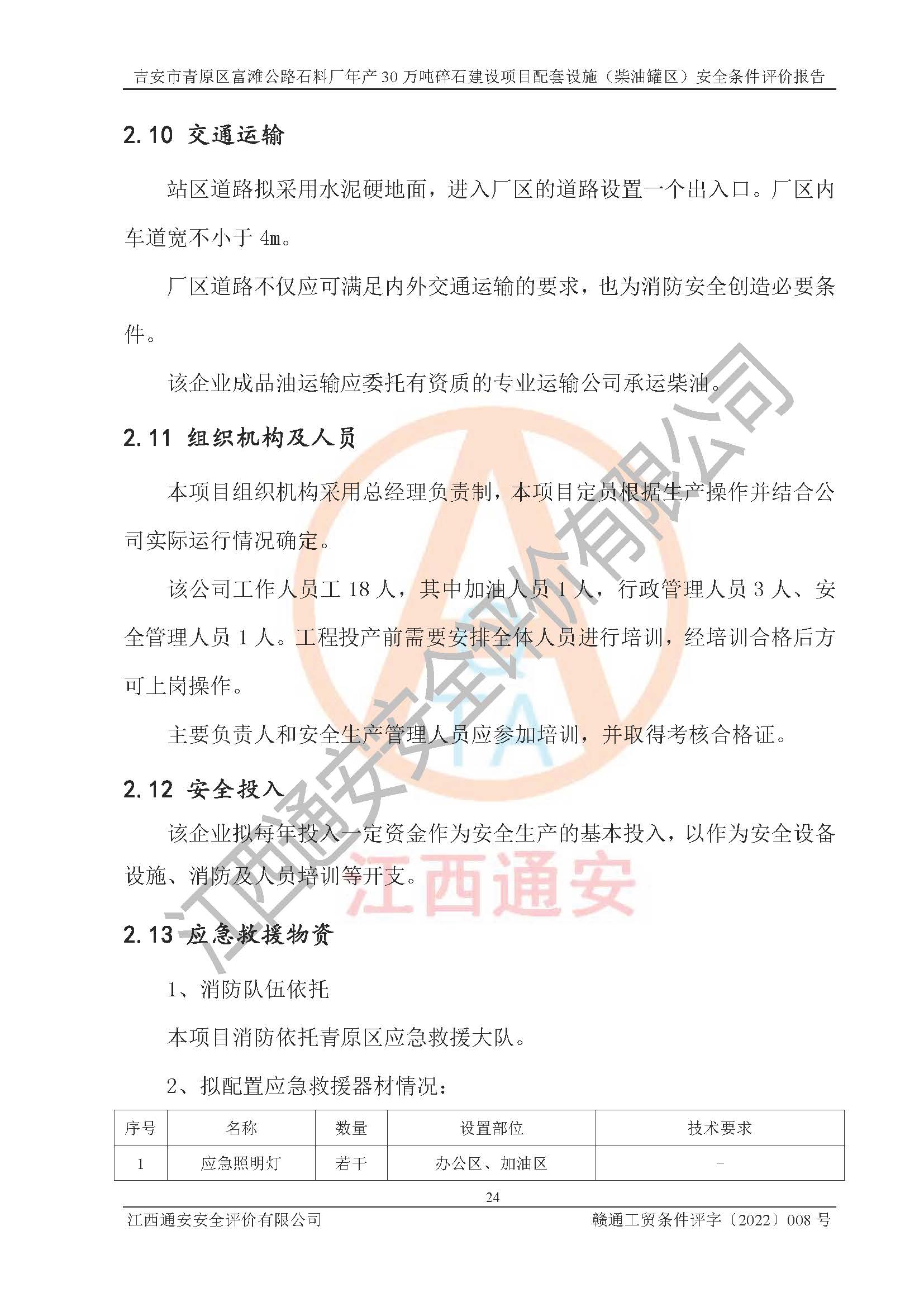 吉安市青原区富滩公路石料厂年产 30 万吨碎石建设项目配套设施（柴油罐区）安全条件评价报告

2.10 交通运输

站区道路拟采用水泥硬地面，进入厂区的道路设置一个出入口。厂区内车道宽不小于 4m。

厂区道路不仅应可满足内外交通运输的要求，也为消防安全创造必要条件。

该企业成品油运输应委托有资质的专业运输公司承运柴油。

2.11 组织机构及人员

本项目组织机构采用总经理负责制，本项目定员根据生产操作并结合公司实际运行情况确定。

该公司工作人员工 18 人，其中加油人员 1 人，行政管理人员 3 人、安全管理人员 1 人。工程投产前需要安排全体人员进行培训，经培训合格后方可上岗操作。

主要负责人和安全生产管理人员应参加培训，并取得考核合格证。

2.12 安全投入

该企业拟每年投入一定资金作为安全生产的基本投入，以作为安全设备设施、消防及人员培训等开支。

2.13 应急救援物资

1、消防队伍依托

本项目消防依托青原区应急救援大队。

2、拟配置应急救援器材情况：

| 序号 | 名称 | 数量 | 设置部位 | 技术要求 |
|---|---|---|---|---|
| 1 | 应急照明灯 | 若干 | 办公区、加油区 | - |

24

江西通安安全评价有限公司　　赣通工贸条件评字〔2022〕008 号

江西通安安全评价有限公司
江西通安